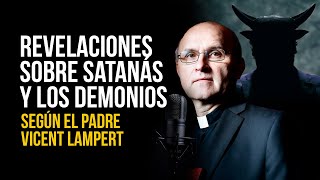 REVELACIONES SOBRE SATANÁS Y LOS DEMONIOS
SEGÚN EL PADRE VICENT LAMPERT